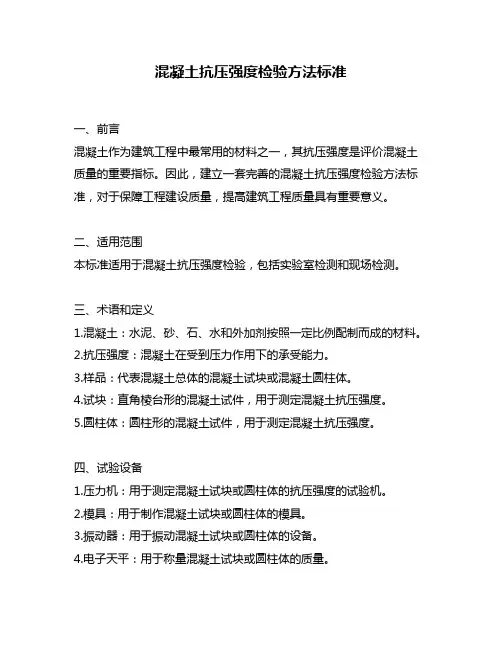 混凝土抗压强度检验方法标准

一、前言
混凝土作为建筑工程中最常用的材料之一，其抗压强度是评价混凝土质量的重要指标。因此，建立一套完善的混凝土抗压强度检验方法标准，对于保障工程建设质量，提高建筑工程质量具有重要意义。

二、适用范围
本标准适用于混凝土抗压强度检验，包括实验室检测和现场检测。

三、术语和定义
1.混凝土：水泥、砂、石、水和外加剂按照一定比例配制而成的材料。
2.抗压强度：混凝土在受到压力作用下的承受能力。
3.样品：代表混凝土总体的混凝土试块或混凝土圆柱体。
4.试块：直角棱台形的混凝土试件，用于测定混凝土抗压强度。
5.圆柱体：圆柱形的混凝土试件，用于测定混凝土抗压强度。

四、试验设备
1.压力机：用于测定混凝土试块或圆柱体的抗压强度的试验机。
2.模具：用于制作混凝土试块或圆柱体的模具。
3.振动器：用于振动混凝土试块或圆柱体的设备。
4.电子天平：用于称量混凝土试块或圆柱体的质量。